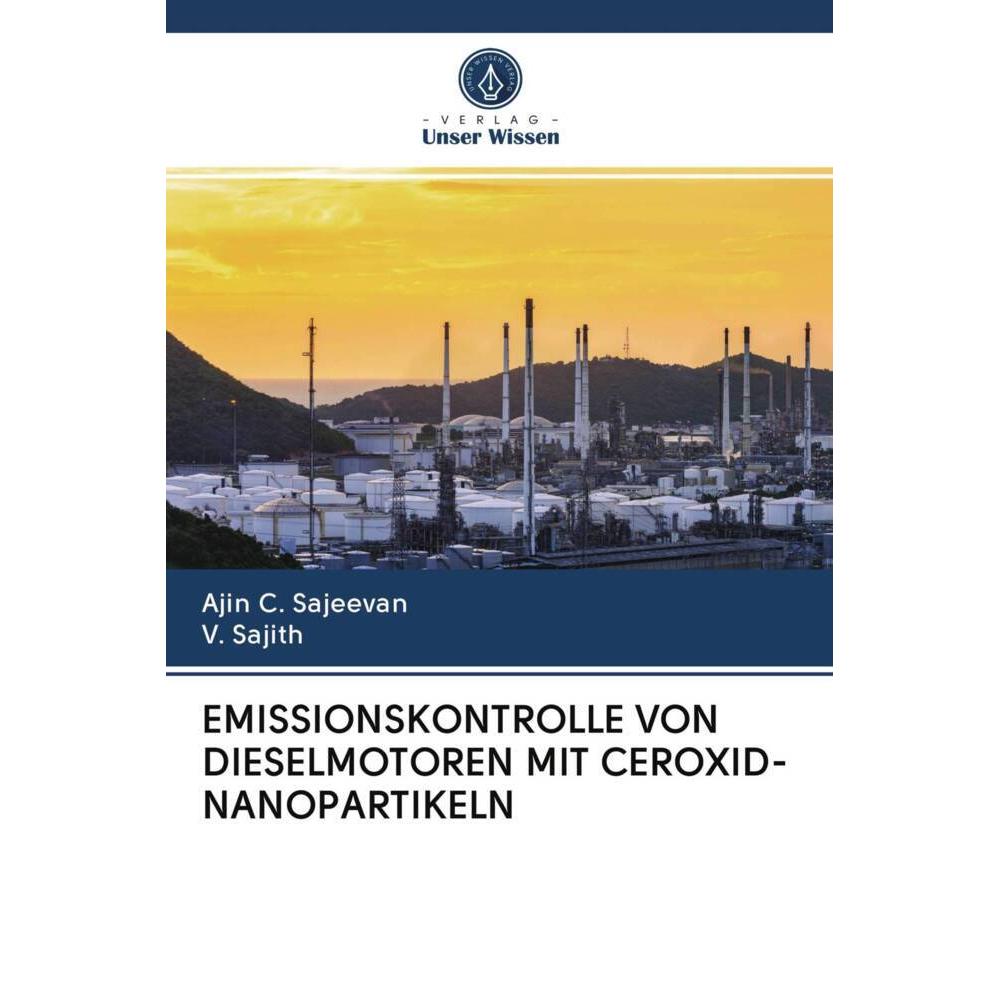 UNSER WISSEN VERLAG

- VERLAG -
Unser Wissen

Ajin C. Sajeevan
V. Sajith

EMISSIONSKONTROLLE VON DIESELMOTOREN MIT CEROXID-NANOPARTIKELN